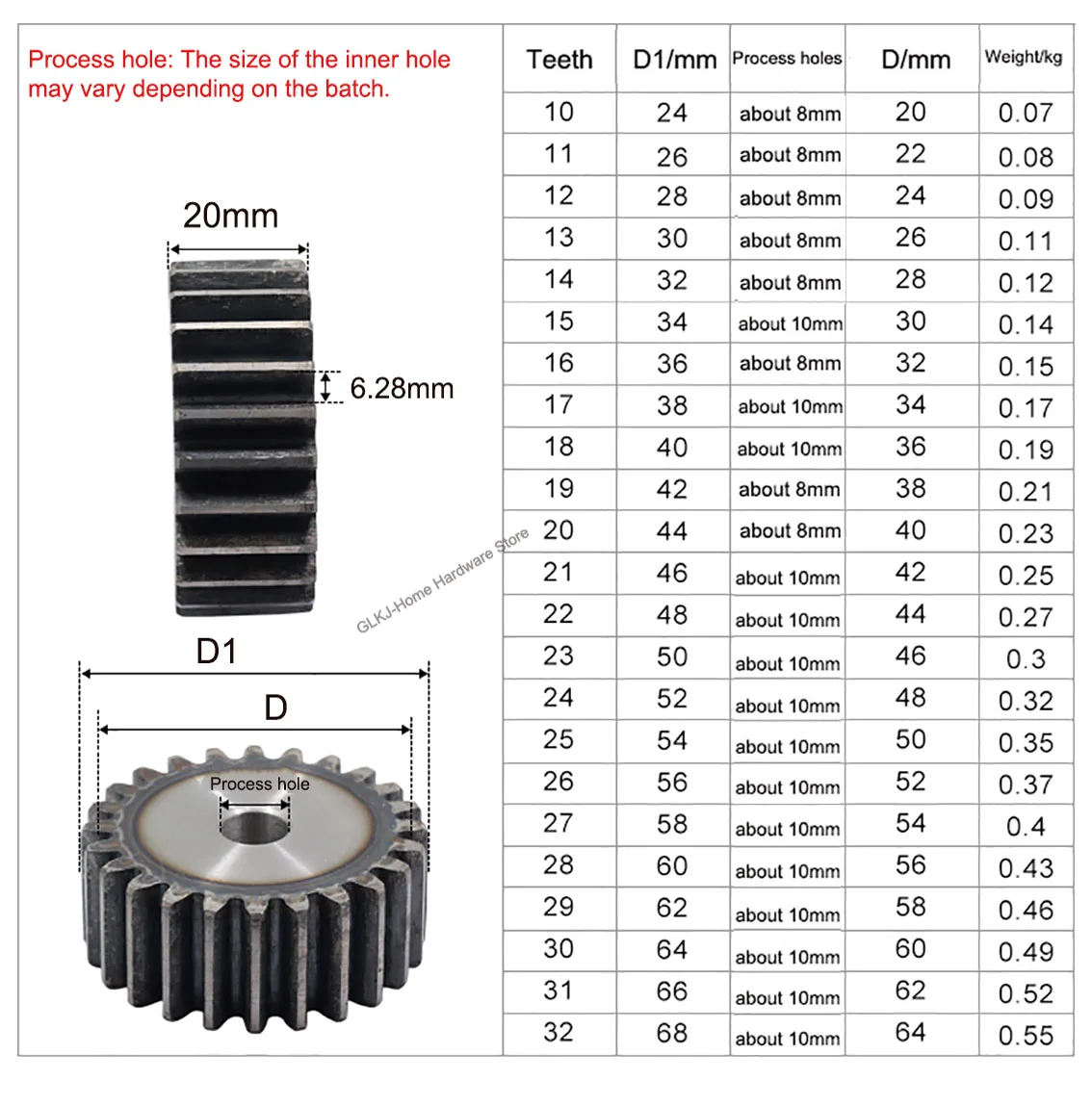 Process hole: The size of the inner hole may vary depending on the batch.

20mm

6.28mm

GLKJ-Home Hardware Store

D1

D

Process hole

| Teeth | D1/mm | Process holes | D/mm | Weight/kg |
|---|---|---|---|---|
| 10 | 24 | about 8mm | 20 | 0.07 |
| 11 | 26 | about 8mm | 22 | 0.08 |
| 12 | 28 | about 8mm | 24 | 0.09 |
| 13 | 30 | about 8mm | 26 | 0.11 |
| 14 | 32 | about 8mm | 28 | 0.12 |
| 15 | 34 | about 10mm | 30 | 0.14 |
| 16 | 36 | about 8mm | 32 | 0.15 |
| 17 | 38 | about 10mm | 34 | 0.17 |
| 18 | 40 | about 10mm | 36 | 0.19 |
| 19 | 42 | about 8mm | 38 | 0.21 |
| 20 | 44 | about 8mm | 40 | 0.23 |
| 21 | 46 | about 10mm | 42 | 0.25 |
| 22 | 48 | about 10mm | 44 | 0.27 |
| 23 | 50 | about 10mm | 46 | 0.3 |
| 24 | 52 | about 10mm | 48 | 0.32 |
| 25 | 54 | about 10mm | 50 | 0.35 |
| 26 | 56 | about 10mm | 52 | 0.37 |
| 27 | 58 | about 10mm | 54 | 0.4 |
| 28 | 60 | about 10mm | 56 | 0.43 |
| 29 | 62 | about 10mm | 58 | 0.46 |
| 30 | 64 | about 10mm | 60 | 0.49 |
| 31 | 66 | about 10mm | 62 | 0.52 |
| 32 | 68 | about 10mm | 64 | 0.55 |